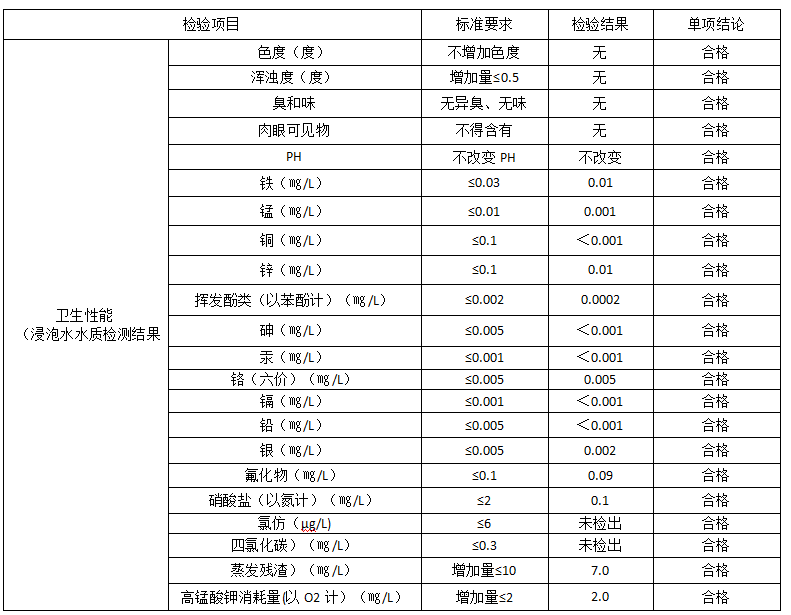 | 检验项目 | | 标准要求 | 检验结果 | 单项结论 |
|---|---|---|---|---|
| 卫生性能（浸泡水水质检测结果 | 色度（度） | 不增加色度 | 无 | 合格 |
| | 浑浊度（度） | 增加量≤0.5 | 无 | 合格 |
| | 臭和味 | 无异臭、无味 | 无 | 合格 |
| | 肉眼可见物 | 不得含有 | 无 | 合格 |
| | PH | 不改变 PH | 不改变 | 合格 |
| | 铁（mg/L） | ≤0.03 | 0.01 | 合格 |
| | 锰（mg/L） | ≤0.01 | 0.001 | 合格 |
| | 铜（mg/L） | ≤0.1 | ＜0.001 | 合格 |
| | 锌（mg/L） | ≤0.1 | 0.01 | 合格 |
| | 挥发酚类（以苯酚计）（mg/L） | ≤0.002 | 0.0002 | 合格 |
| | 砷（mg/L） | ≤0.005 | ＜0.001 | 合格 |
| | 汞（mg/L） | ≤0.001 | ＜0.001 | 合格 |
| | 铬（六价）（mg/L） | ≤0.005 | 0.005 | 合格 |
| | 镉（mg/L） | ≤0.001 | ＜0.001 | 合格 |
| | 铅（mg/L） | ≤0.005 | ＜0.001 | 合格 |
| | 银（mg/L） | ≤0.005 | 0.002 | 合格 |
| | 氟化物（mg/L） | ≤0.1 | 0.09 | 合格 |
| | 硝酸盐（以氮计）（mg/L） | ≤2 | 0.1 | 合格 |
| | 氯仿（μg/L） | ≤6 | 未检出 | 合格 |
| | 四氯化碳）（mg/L） | ≤0.3 | 未检出 | 合格 |
| | 蒸发残渣）（mg/L） | 增加量≤10 | 7.0 | 合格 |
| | 高锰酸钾消耗量(以 O2 计）（mg/L） | 增加量≤2 | 2.0 | 合格 |